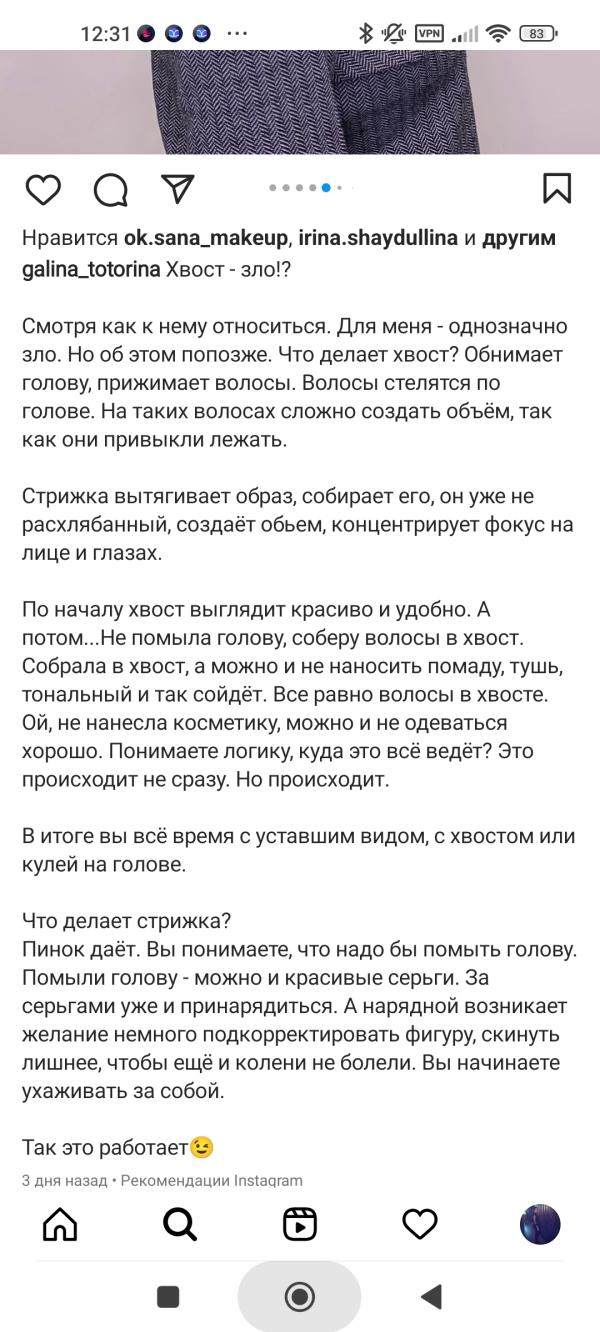 12:31 ··· VPN 83

Нравится ok.sana_makeup, irina.shaydullina и другим
galina_totorina Хвост - зло!?

Смотря как к нему относиться. Для меня - однозначно зло. Но об этом попозже. Что делает хвост? Обнимает голову, прижимает волосы. Волосы стелятся по голове. На таких волосах сложно создать объём, так как они привыкли лежать.

Стрижка вытягивает образ, собирает его, он уже не расхлябанный, создаёт обьем, концентрирует фокус на лице и глазах.

По началу хвост выглядит красиво и удобно. А потом...Не помыла голову, соберу волосы в хвост. Собрала в хвост, а можно и не наносить помаду, тушь, тональный и так сойдёт. Все равно волосы в хвосте. Ой, не нанесла косметику, можно и не одеваться хорошо. Понимаете логику, куда это всё ведёт? Это происходит не сразу. Но происходит.

В итоге вы всё время с уставшим видом, с хвостом или кулей на голове.

Что делает стрижка?
Пинок даёт. Вы понимаете, что надо бы помыть голову. Помыли голову - можно и красивые серьги. За серьгами уже и принарядиться. А нарядной возникает желание немного подкорректировать фигуру, скинуть лишнее, чтобы ещё и колени не болели. Вы начинаете ухаживать за собой.

Так это работает😉

3 дня назад • Рекомендации Instagram